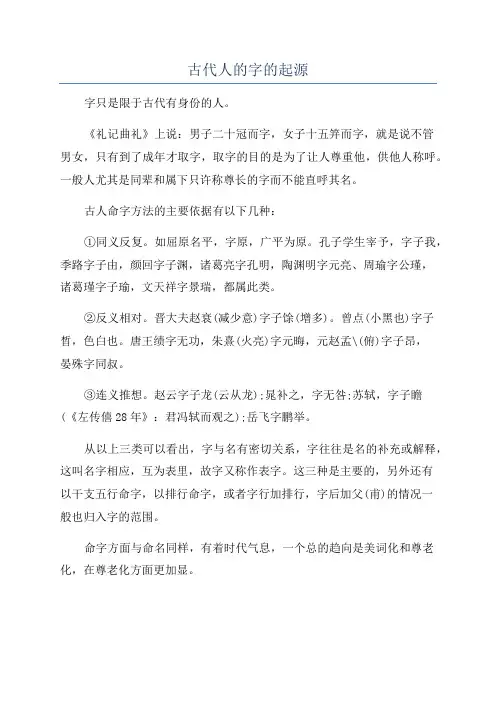 古代人的字的起源

字只是限于古代有身份的人。

《礼记曲礼》上说：男子二十冠而字，女子十五笄而字，就是说不管男女，只有到了成年才取字，取字的目的是为了让人尊重他，供他人称呼。一般人尤其是同辈和属下只许称尊长的字而不能直呼其名。

古人命字方法的主要依据有以下几种：

①同义反复。如屈原名平，字原，广平为原。孔子学生宰予，字子我，季路字子由，颜回字子渊，诸葛亮字孔明，陶渊明字元亮、周瑜字公瑾，诸葛瑾字子瑜，文天祥字景瑞，都属此类。

②反义相对。晋大夫赵衰(减少意)字子馀(增多)。曾点(小黑也)字子皙，色白也。唐王绩字无功，朱熹(火亮)字元晦，元赵孟\(俯)字子昂，晏殊字同叔。

③连义推想。赵云字子龙(云从龙)；晁补之，字无咎；苏轼，字子瞻(《左传僖28年》：君冯轼而观之)；岳飞字鹏举。

从以上三类可以看出，字与名有密切关系，字往往是名的补充或解释，这叫名字相应，互为表里，故字又称作表字。这三种是主要的，另外还有以干支五行命字，以排行命字，或者字行加排行，字后加父(甫)的情况一般也归入字的范围。

命字方面与命名同样，有着时代气息，一个总的趋向是美词化和尊老化，在尊老化方面更加显。